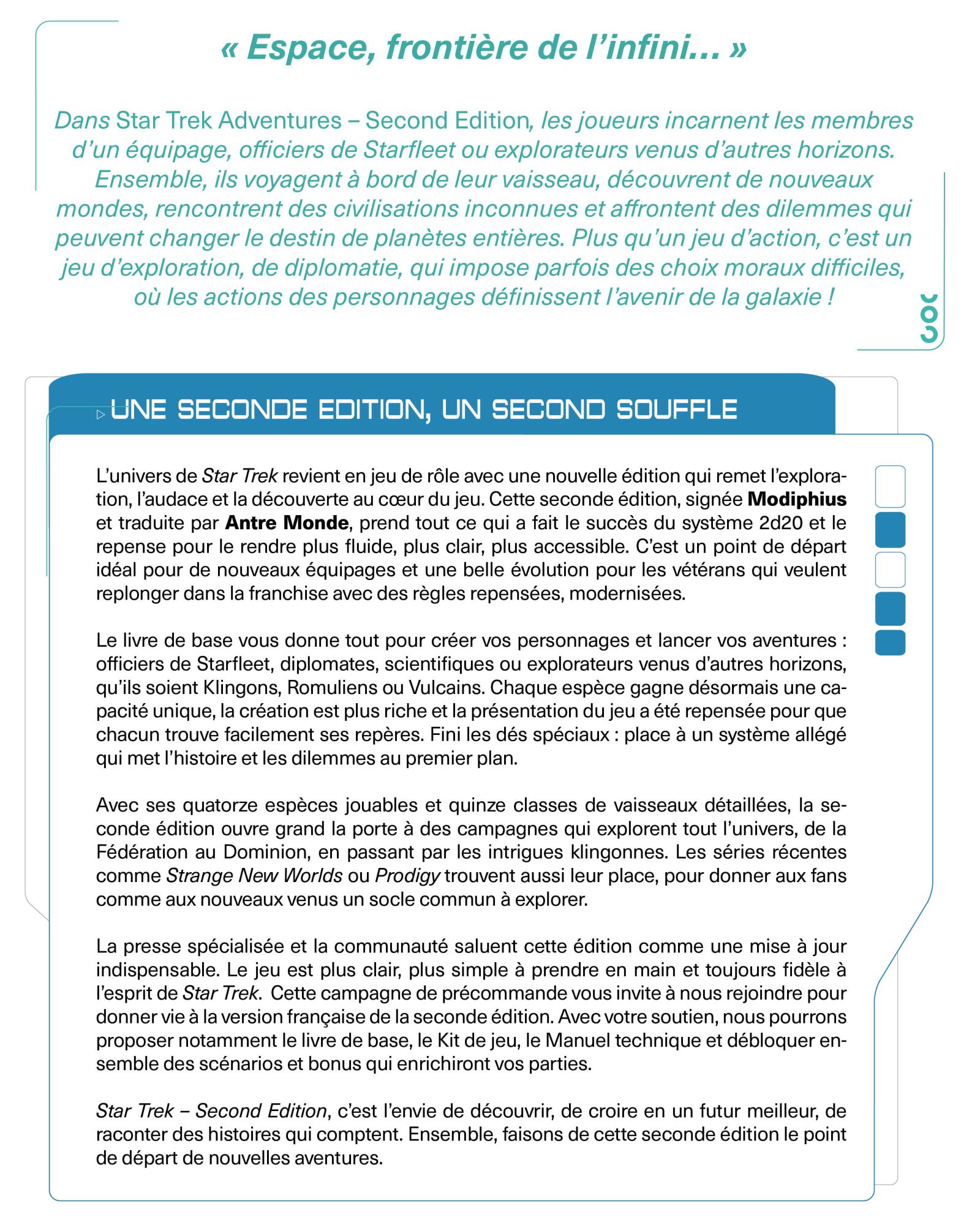 « Espace, frontière de l'infini… »

Dans Star Trek Adventures – Second Edition, les joueurs incarnent les membres d'un équipage, officiers de Starfleet ou explorateurs venus d'autres horizons. Ensemble, ils voyagent à bord de leur vaisseau, découvrent de nouveaux mondes, rencontrent des civilisations inconnues et affrontent des dilemmes qui peuvent changer le destin de planètes entières. Plus qu'un jeu d'action, c'est un jeu d'exploration, de diplomatie, qui impose parfois des choix moraux difficiles, où les actions des personnages définissent l'avenir de la galaxie !

UNE SECONDE EDITION, UN SECOND SOUFFLE

L'univers de Star Trek revient en jeu de rôle avec une nouvelle édition qui remet l'exploration, l'audace et la découverte au cœur du jeu. Cette seconde édition, signée Modiphius et traduite par Antre Monde, prend tout ce qui a fait le succès du système 2d20 et le repense pour le rendre plus fluide, plus clair, plus accessible. C'est un point de départ idéal pour de nouveaux équipages et une belle évolution pour les vétérans qui veulent replonger dans la franchise avec des règles repensées, modernisées.

Le livre de base vous donne tout pour créer vos personnages et lancer vos aventures : officiers de Starfleet, diplomates, scientifiques ou explorateurs venus d'autres horizons, qu'ils soient Klingons, Romuliens ou Vulcains. Chaque espèce gagne désormais une capacité unique, la création est plus riche et la présentation du jeu a été repensée pour que chacun trouve facilement ses repères. Fini les dés spéciaux : place à un système allégé qui met l'histoire et les dilemmes au premier plan.

Avec ses quatorze espèces jouables et quinze classes de vaisseaux détaillées, la seconde édition ouvre grand la porte à des campagnes qui explorent tout l'univers, de la Fédération au Dominion, en passant par les intrigues klingonnes. Les séries récentes comme Strange New Worlds ou Prodigy trouvent aussi leur place, pour donner aux fans comme aux nouveaux venus un socle commun à explorer.

La presse spécialisée et la communauté saluent cette édition comme une mise à jour indispensable. Le jeu est plus clair, plus simple à prendre en main et toujours fidèle à l'esprit de Star Trek. Cette campagne de précommande vous invite à nous rejoindre pour donner vie à la version française de la seconde édition. Avec votre soutien, nous pourrons proposer notamment le livre de base, le Kit de jeu, le Manuel technique et débloquer ensemble des scénarios et bonus qui enrichiront vos parties.

Star Trek – Second Edition, c'est l'envie de découvrir, de croire en un futur meilleur, de raconter des histoires qui comptent. Ensemble, faisons de cette seconde édition le point de départ de nouvelles aventures.